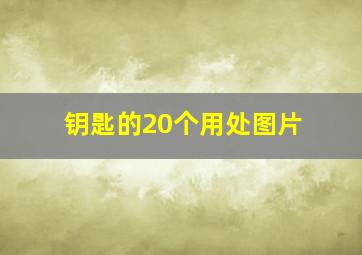 钥匙的20个用处图片